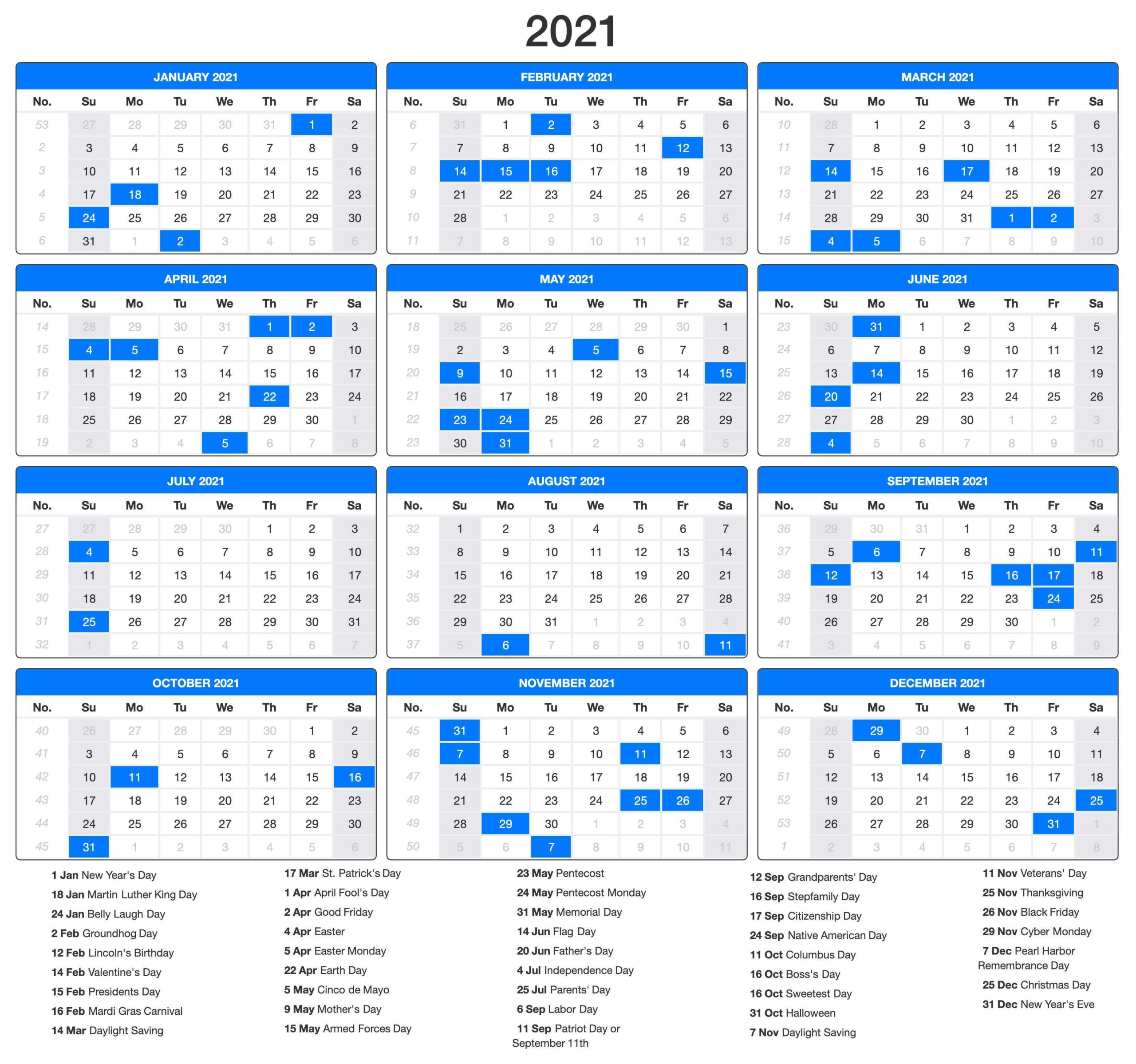 2021

JANUARY 2021

| No. | Su | Mo | Tu | We | Th | Fr | Sa |
|---|---|---|---|---|---|---|---|
| 53 | 27 | 28 | 29 | 30 | 31 | 1 | 2 |
| 2 | 3 | 4 | 5 | 6 | 7 | 8 | 9 |
| 3 | 10 | 11 | 12 | 13 | 14 | 15 | 16 |
| 4 | 17 | 18 | 19 | 20 | 21 | 22 | 23 |
| 5 | 24 | 25 | 26 | 27 | 28 | 29 | 30 |
| 6 | 31 | 1 | 2 | 3 | 4 | 5 | 6 |

FEBRUARY 2021

| No. | Su | Mo | Tu | We | Th | Fr | Sa |
|---|---|---|---|---|---|---|---|
| 6 | 31 | 1 | 2 | 3 | 4 | 5 | 6 |
| 7 | 7 | 8 | 9 | 10 | 11 | 12 | 13 |
| 8 | 14 | 15 | 16 | 17 | 18 | 19 | 20 |
| 9 | 21 | 22 | 23 | 24 | 25 | 26 | 27 |
| 10 | 28 | 1 | 2 | 3 | 4 | 5 | 6 |
| 11 | 7 | 8 | 9 | 10 | 11 | 12 | 13 |

MARCH 2021

| No. | Su | Mo | Tu | We | Th | Fr | Sa |
|---|---|---|---|---|---|---|---|
| 10 | 28 | 1 | 2 | 3 | 4 | 5 | 6 |
| 11 | 7 | 8 | 9 | 10 | 11 | 12 | 13 |
| 12 | 14 | 15 | 16 | 17 | 18 | 19 | 20 |
| 13 | 21 | 22 | 23 | 24 | 25 | 26 | 27 |
| 14 | 28 | 29 | 30 | 31 | 1 | 2 | 3 |
| 15 | 4 | 5 | 6 | 7 | 8 | 9 | 10 |

APRIL 2021

| No. | Su | Mo | Tu | We | Th | Fr | Sa |
|---|---|---|---|---|---|---|---|
| 14 | 28 | 29 | 30 | 31 | 1 | 2 | 3 |
| 15 | 4 | 5 | 6 | 7 | 8 | 9 | 10 |
| 16 | 11 | 12 | 13 | 14 | 15 | 16 | 17 |
| 17 | 18 | 19 | 20 | 21 | 22 | 23 | 24 |
| 18 | 25 | 26 | 27 | 28 | 29 | 30 | 1 |
| 19 | 2 | 3 | 4 | 5 | 6 | 7 | 8 |

MAY 2021

| No. | Su | Mo | Tu | We | Th | Fr | Sa |
|---|---|---|---|---|---|---|---|
| 18 | 25 | 26 | 27 | 28 | 29 | 30 | 1 |
| 19 | 2 | 3 | 4 | 5 | 6 | 7 | 8 |
| 20 | 9 | 10 | 11 | 12 | 13 | 14 | 15 |
| 21 | 16 | 17 | 18 | 19 | 20 | 21 | 22 |
| 22 | 23 | 24 | 25 | 26 | 27 | 28 | 29 |
| 23 | 30 | 31 | 1 | 2 | 3 | 4 | 5 |

JUNE 2021

| No. | Su | Mo | Tu | We | Th | Fr | Sa |
|---|---|---|---|---|---|---|---|
| 23 | 30 | 31 | 1 | 2 | 3 | 4 | 5 |
| 24 | 6 | 7 | 8 | 9 | 10 | 11 | 12 |
| 25 | 13 | 14 | 15 | 16 | 17 | 18 | 19 |
| 26 | 20 | 21 | 22 | 23 | 24 | 25 | 26 |
| 27 | 27 | 28 | 29 | 30 | 1 | 2 | 3 |
| 28 | 4 | 5 | 6 | 7 | 8 | 9 | 10 |

JULY 2021

| No. | Su | Mo | Tu | We | Th | Fr | Sa |
|---|---|---|---|---|---|---|---|
| 27 | 27 | 28 | 29 | 30 | 1 | 2 | 3 |
| 28 | 4 | 5 | 6 | 7 | 8 | 9 | 10 |
| 29 | 11 | 12 | 13 | 14 | 15 | 16 | 17 |
| 30 | 18 | 19 | 20 | 21 | 22 | 23 | 24 |
| 31 | 25 | 26 | 27 | 28 | 29 | 30 | 31 |
| 32 | 1 | 2 | 3 | 4 | 5 | 6 | 7 |

AUGUST 2021

| No. | Su | Mo | Tu | We | Th | Fr | Sa |
|---|---|---|---|---|---|---|---|
| 32 | 1 | 2 | 3 | 4 | 5 | 6 | 7 |
| 33 | 8 | 9 | 10 | 11 | 12 | 13 | 14 |
| 34 | 15 | 16 | 17 | 18 | 19 | 20 | 21 |
| 35 | 22 | 23 | 24 | 25 | 26 | 27 | 28 |
| 36 | 29 | 30 | 31 | 1 | 2 | 3 | 4 |
| 37 | 5 | 6 | 7 | 8 | 9 | 10 | 11 |

SEPTEMBER 2021

| No. | Su | Mo | Tu | We | Th | Fr | Sa |
|---|---|---|---|---|---|---|---|
| 36 | 29 | 30 | 31 | 1 | 2 | 3 | 4 |
| 37 | 5 | 6 | 7 | 8 | 9 | 10 | 11 |
| 38 | 12 | 13 | 14 | 15 | 16 | 17 | 18 |
| 39 | 19 | 20 | 21 | 22 | 23 | 24 | 25 |
| 40 | 26 | 27 | 28 | 29 | 30 | 1 | 2 |
| 41 | 3 | 4 | 5 | 6 | 7 | 8 | 9 |

OCTOBER 2021

| No. | Su | Mo | Tu | We | Th | Fr | Sa |
|---|---|---|---|---|---|---|---|
| 40 | 26 | 27 | 28 | 29 | 30 | 1 | 2 |
| 41 | 3 | 4 | 5 | 6 | 7 | 8 | 9 |
| 42 | 10 | 11 | 12 | 13 | 14 | 15 | 16 |
| 43 | 17 | 18 | 19 | 20 | 21 | 22 | 23 |
| 44 | 24 | 25 | 26 | 27 | 28 | 29 | 30 |
| 45 | 31 | 1 | 2 | 3 | 4 | 5 | 6 |

NOVEMBER 2021

| No. | Su | Mo | Tu | We | Th | Fr | Sa |
|---|---|---|---|---|---|---|---|
| 45 | 31 | 1 | 2 | 3 | 4 | 5 | 6 |
| 46 | 7 | 8 | 9 | 10 | 11 | 12 | 13 |
| 47 | 14 | 15 | 16 | 17 | 18 | 19 | 20 |
| 48 | 21 | 22 | 23 | 24 | 25 | 26 | 27 |
| 49 | 28 | 29 | 30 | 1 | 2 | 3 | 4 |
| 50 | 5 | 6 | 7 | 8 | 9 | 10 | 11 |

DECEMBER 2021

| No. | Su | Mo | Tu | We | Th | Fr | Sa |
|---|---|---|---|---|---|---|---|
| 49 | 28 | 29 | 30 | 1 | 2 | 3 | 4 |
| 50 | 5 | 6 | 7 | 8 | 9 | 10 | 11 |
| 51 | 12 | 13 | 14 | 15 | 16 | 17 | 18 |
| 52 | 19 | 20 | 21 | 22 | 23 | 24 | 25 |
| 53 | 26 | 27 | 28 | 29 | 30 | 31 | 1 |
| 1 | 2 | 3 | 4 | 5 | 6 | 7 | 8 |

1 Jan New Year's Day
18 Jan Martin Luther King Day
24 Jan Belly Laugh Day
2 Feb Groundhog Day
12 Feb Lincoln's Birthday
14 Feb Valentine's Day
15 Feb Presidents Day
16 Feb Mardi Gras Carnival
14 Mar Daylight Saving

17 Mar St. Patrick's Day
1 Apr April Fool's Day
2 Apr Good Friday
4 Apr Easter
5 Apr Easter Monday
22 Apr Earth Day
5 May Cinco de Mayo
9 May Mother's Day
15 May Armed Forces Day

23 May Pentecost
24 May Pentecost Monday
31 May Memorial Day
14 Jun Flag Day
20 Jun Father's Day
4 Jul Independence Day
25 Jul Parents' Day
6 Sep Labor Day
11 Sep Patriot Day or September 11th

12 Sep Grandparents' Day
16 Sep Stepfamily Day
17 Sep Citizenship Day
24 Sep Native American Day
11 Oct Columbus Day
16 Oct Boss's Day
16 Oct Sweetest Day
31 Oct Halloween
7 Nov Daylight Saving

11 Nov Veterans' Day
25 Nov Thanksgiving
26 Nov Black Friday
29 Nov Cyber Monday
7 Dec Pearl Harbor Remembrance Day
25 Dec Christmas Day
31 Dec New Year's Eve